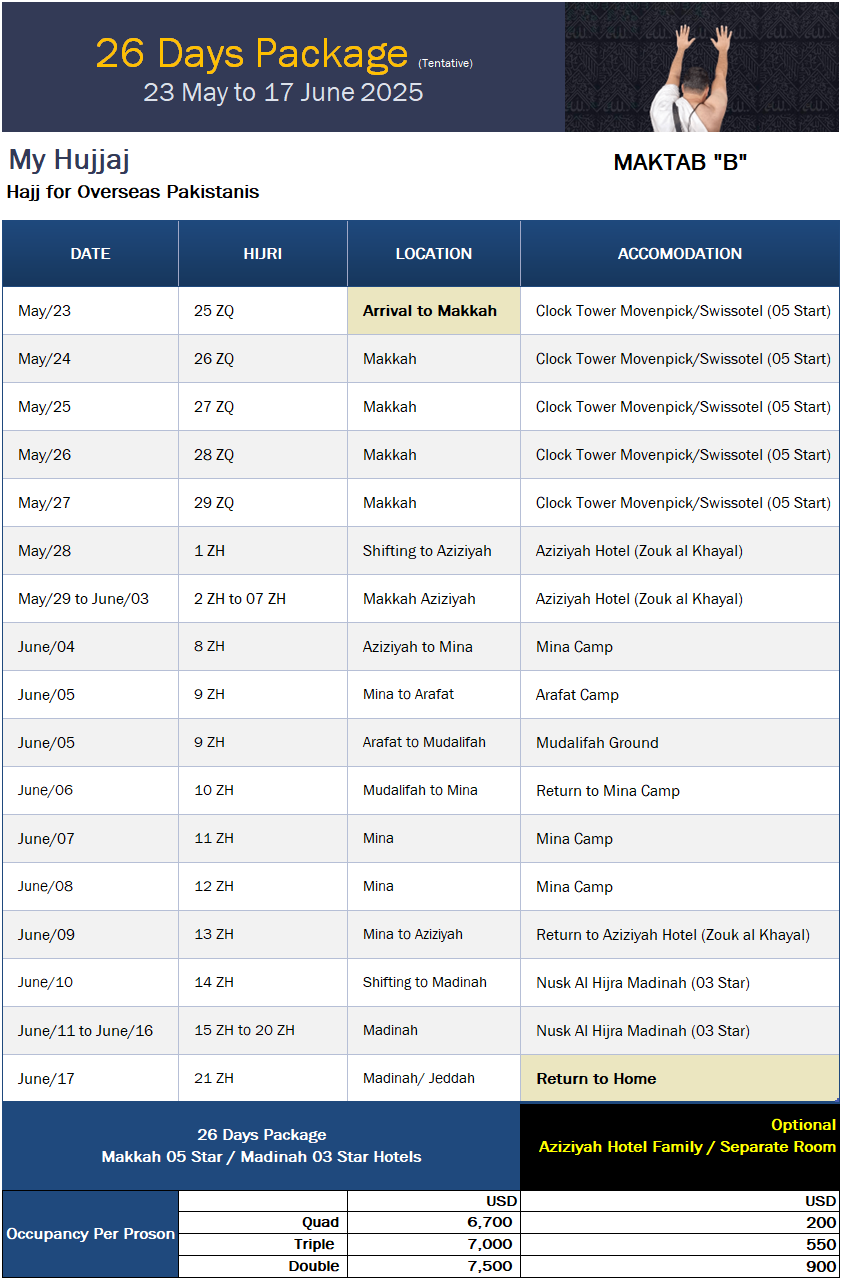 26 Days Package (Tentative)
23 May to 17 June 2025

My Hujjaj
Hajj for Overseas Pakistanis

MAKTAB "B"

| DATE | HIJRI | LOCATION | ACCOMODATION |
|---|---|---|---|
| May/23 | 25 ZQ | Arrival to Makkah | Clock Tower Movenpick/Swissotel (05 Start) |
| May/24 | 26 ZQ | Makkah | Clock Tower Movenpick/Swissotel (05 Start) |
| May/25 | 27 ZQ | Makkah | Clock Tower Movenpick/Swissotel (05 Start) |
| May/26 | 28 ZQ | Makkah | Clock Tower Movenpick/Swissotel (05 Start) |
| May/27 | 29 ZQ | Makkah | Clock Tower Movenpick/Swissotel (05 Start) |
| May/28 | 1 ZH | Shifting to Aziziyah | Aziziyah Hotel (Zouk al Khayal) |
| May/29 to June/03 | 2 ZH to 07 ZH | Makkah Aziziyah | Aziziyah Hotel (Zouk al Khayal) |
| June/04 | 8 ZH | Aziziyah to Mina | Mina Camp |
| June/05 | 9 ZH | Mina to Arafat | Arafat Camp |
| June/05 | 9 ZH | Arafat to Mudalifah | Mudalifah Ground |
| June/06 | 10 ZH | Mudalifah to Mina | Return to Mina Camp |
| June/07 | 11 ZH | Mina | Mina Camp |
| June/08 | 12 ZH | Mina | Mina Camp |
| June/09 | 13 ZH | Mina to Aziziyah | Return to Aziziyah Hotel (Zouk al Khayal) |
| June/10 | 14 ZH | Shifting to Madinah | Nusk Al Hijra Madinah (03 Star) |
| June/11 to June/16 | 15 ZH to 20 ZH | Madinah | Nusk Al Hijra Madinah (03 Star) |
| June/17 | 21 ZH | Madinah/ Jeddah | Return to Home |

26 Days Package
Makkah 05 Star / Madinah 03 Star Hotels

Optional
Aziziyah Hotel Family / Separate Room

| Occupancy Per Proson | | USD | USD |
|---|---|---|---|
| | Quad | 6,700 | 200 |
| | Triple | 7,000 | 550 |
| | Double | 7,500 | 900 |